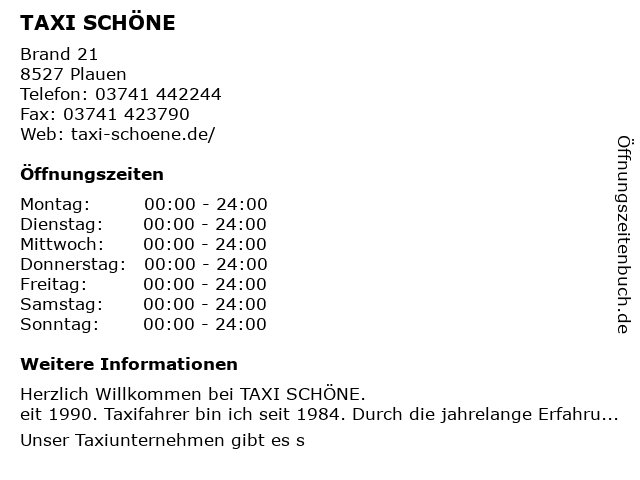 TAXI SCHÖNE

Brand 21
8527 Plauen
Telefon: 03741 442244
Fax: 03741 423790
Web: taxi-schoene.de/

Öffnungszeiten

| Montag: | 00:00 - 24:00 |
| Dienstag: | 00:00 - 24:00 |
| Mittwoch: | 00:00 - 24:00 |
| Donnerstag: | 00:00 - 24:00 |
| Freitag: | 00:00 - 24:00 |
| Samstag: | 00:00 - 24:00 |
| Sonntag: | 00:00 - 24:00 |

Weitere Informationen

Herzlich Willkommen bei TAXI SCHÖNE.
eit 1990. Taxifahrer bin ich seit 1984. Durch die jahrelange Erfahru...

Unser Taxiunternehmen gibt es s

Öffnungszeitenbuch.de